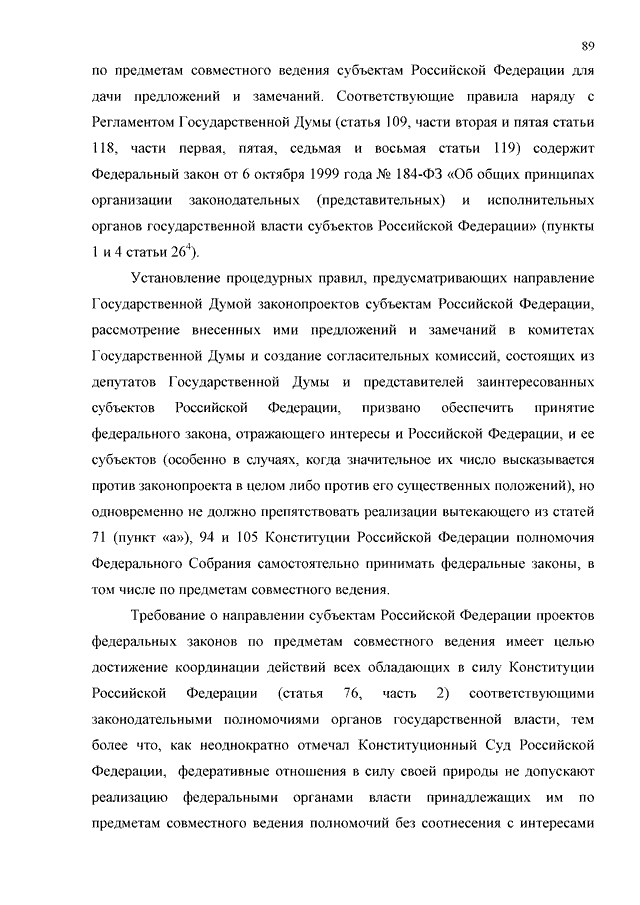 89

по предметам совместного ведения субъектам Российской Федерации для дачи предложений и замечаний. Соответствующие правила наряду с Регламентом Государственной Думы (статья 109, части вторая и пятая статьи 118, части первая, пятая, седьмая и восьмая статьи 119) содержит Федеральный закон от 6 октября 1999 года № 184-ФЗ «Об общих принципах организации законодательных (представительных) и исполнительных органов государственной власти субъектов Российской Федерации» (пункты 1 и 4 статьи $26^4$).

Установление процедурных правил, предусматривающих направление Государственной Думой законопроектов субъектам Российской Федерации, рассмотрение внесенных ими предложений и замечаний в комитетах Государственной Думы и создание согласительных комиссий, состоящих из депутатов Государственной Думы и представителей заинтересованных субъектов Российской Федерации, призвано обеспечить принятие федерального закона, отражающего интересы и Российской Федерации, и ее субъектов (особенно в случаях, когда значительное их число высказывается против законопроекта в целом либо против его существенных положений), но одновременно не должно препятствовать реализации вытекающего из статей 71 (пункт «а»), 94 и 105 Конституции Российской Федерации полномочия Федерального Собрания самостоятельно принимать федеральные законы, в том числе по предметам совместного ведения.

Требование о направлении субъектам Российской Федерации проектов федеральных законов по предметам совместного ведения имеет целью достижение координации действий всех обладающих в силу Конституции Российской Федерации (статья 76, часть 2) соответствующими законодательными полномочиями органов государственной власти, тем более что, как неоднократно отмечал Конституционный Суд Российской Федерации, федеративные отношения в силу своей природы не допускают реализацию федеральными органами власти принадлежащих им по предметам совместного ведения полномочий без соотнесения с интересами